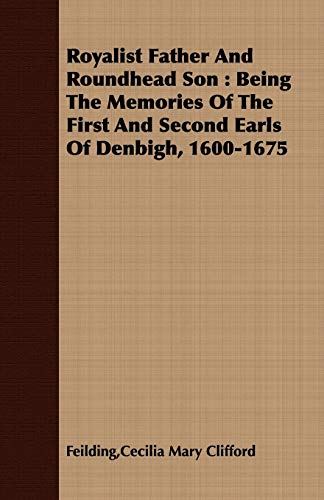 Royalist Father And Roundhead Son : Being The Memories Of The First And Second Earls Of Denbigh, 1600-1675

Feilding,Cecilia Mary Clifford